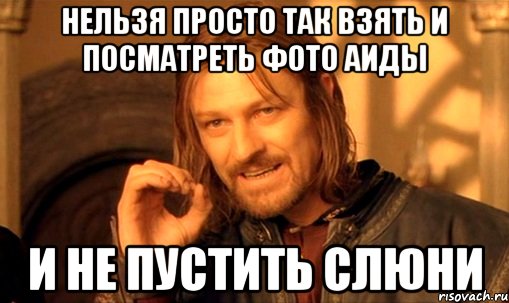 НЕЛЬЗЯ ПРОСТО ТАК ВЗЯТЬ И ПОСМАТРЕТЬ ФОТО АИДЫ

И НЕ ПУСТИТЬ СЛЮНИ

risovach.ru